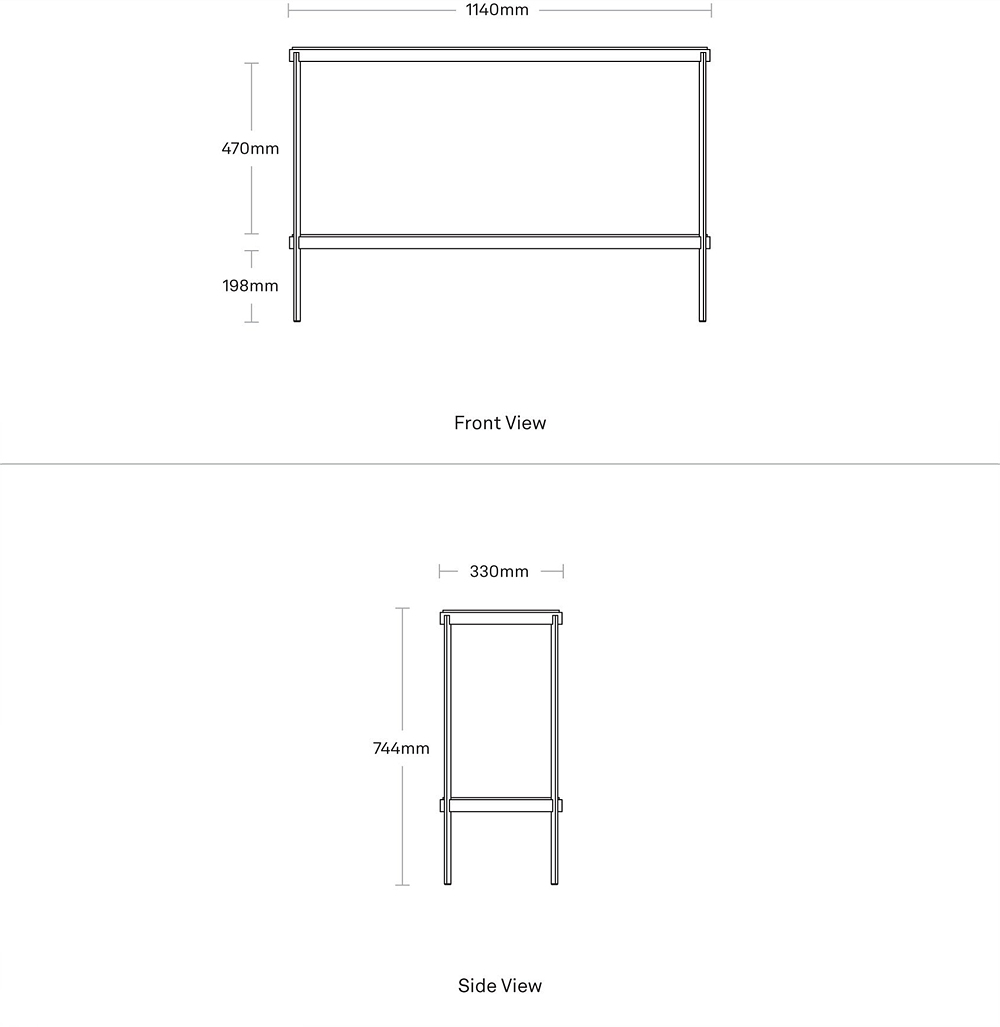 1140mm

470mm

198mm

Front View

330mm

744mm

Side View